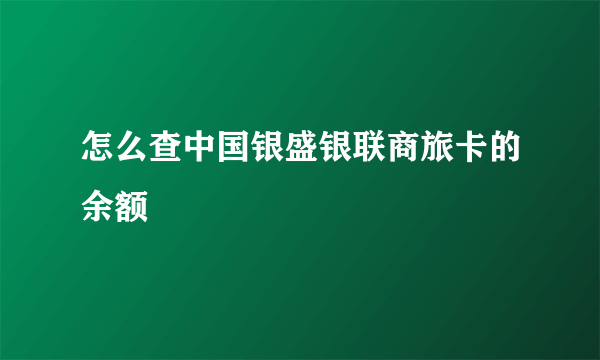 怎么查中国银盛银联商旅卡的余额